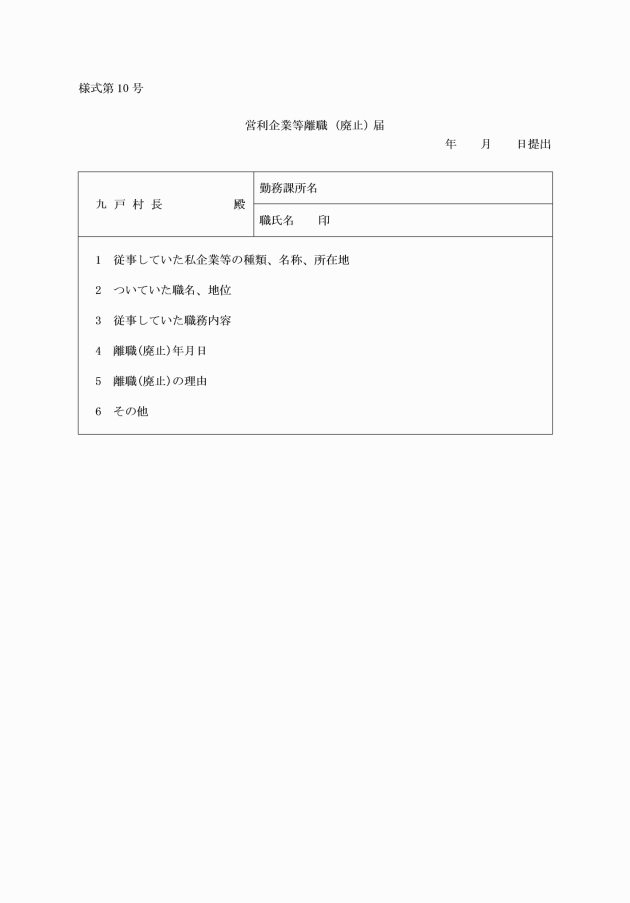 様式第10号

営利企業等離職（廃止）届

年　月　日提出

| 九 戸 村 長　　殿 | 勤務課所名 |
|---|---|
| | 職氏名　　印 |

1　従事していた私企業等の種類、名称、所在地

2　ついていた職名、地位

3　従事していた職務内容

4　離職(廃止)年月日

5　離職(廃止)の理由

6　その他